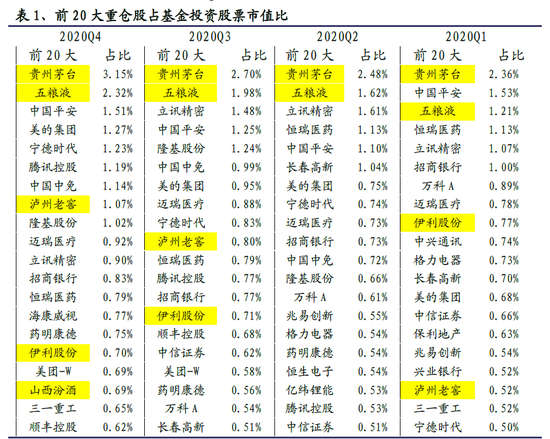 表 1、前 20 大重仓股占基金投资股票市值比

| 2020Q4 | | 2020Q3 | | 2020Q2 | | 2020Q1 | |
|---|---|---|---|---|---|---|---|
| 前 20 大 | 占比 | 前 20 大 | 占比 | 前 20 大 | 占比 | 前 20 大 | 占比 |
| 贵州茅台 | 3.15% | 贵州茅台 | 2.70% | 贵州茅台 | 2.48% | 贵州茅台 | 2.36% |
| 五粮液 | 2.32% | 五粮液 | 1.98% | 五粮液 | 1.62% | 中国平安 | 1.53% |
| 中国平安 | 1.51% | 立讯精密 | 1.48% | 立讯精密 | 1.61% | 五粮液 | 1.21% |
| 美的集团 | 1.27% | 中国平安 | 1.25% | 恒瑞医药 | 1.13% | 恒瑞医药 | 1.13% |
| 宁德时代 | 1.23% | 隆基股份 | 1.24% | 中国平安 | 1.10% | 立讯精密 | 1.07% |
| 腾讯控股 | 1.19% | 中国中免 | 0.99% | 长春高新 | 1.04% | 招商银行 | 1.00% |
| 中国中免 | 1.14% | 美的集团 | 0.95% | 美的集团 | 0.75% | 万科 A | 0.89% |
| 泸州老窖 | 1.07% | 迈瑞医疗 | 0.88% | 宁德时代 | 0.74% | 迈瑞医疗 | 0.78% |
| 隆基股份 | 1.02% | 宁德时代 | 0.83% | 迈瑞医疗 | 0.73% | 伊利股份 | 0.77% |
| 迈瑞医疗 | 0.92% | 泸州老窖 | 0.80% | 招商银行 | 0.73% | 中兴通讯 | 0.74% |
| 立讯精密 | 0.90% | 恒瑞医药 | 0.79% | 中国中免 | 0.72% | 格力电器 | 0.73% |
| 招商银行 | 0.83% | 腾讯控股 | 0.77% | 隆基股份 | 0.66% | 长春高新 | 0.70% |
| 恒瑞医药 | 0.79% | 招商银行 | 0.77% | 万科 A | 0.61% | 美的集团 | 0.68% |
| 海康威视 | 0.77% | 伊利股份 | 0.71% | 兆易创新 | 0.55% | 中信证券 | 0.66% |
| 药明康德 | 0.75% | 顺丰控股 | 0.68% | 格力电器 | 0.54% | 保利地产 | 0.63% |
| 伊利股份 | 0.70% | 中信证券 | 0.62% | 药明康德 | 0.54% | 兆易创新 | 0.54% |
| 美团-W | 0.69% | 美团-W | 0.58% | 恒生电子 | 0.54% | 兴业银行 | 0.52% |
| 山西汾酒 | 0.69% | 药明康德 | 0.56% | 亿纬锂能 | 0.53% | 泸州老窖 | 0.52% |
| 三一重工 | 0.65% | 万科 A | 0.54% | 腾讯控股 | 0.53% | 三一重工 | 0.52% |
| 顺丰控股 | 0.62% | 长春高新 | 0.51% | 中信证券 | 0.51% | 宁德时代 | 0.50% |